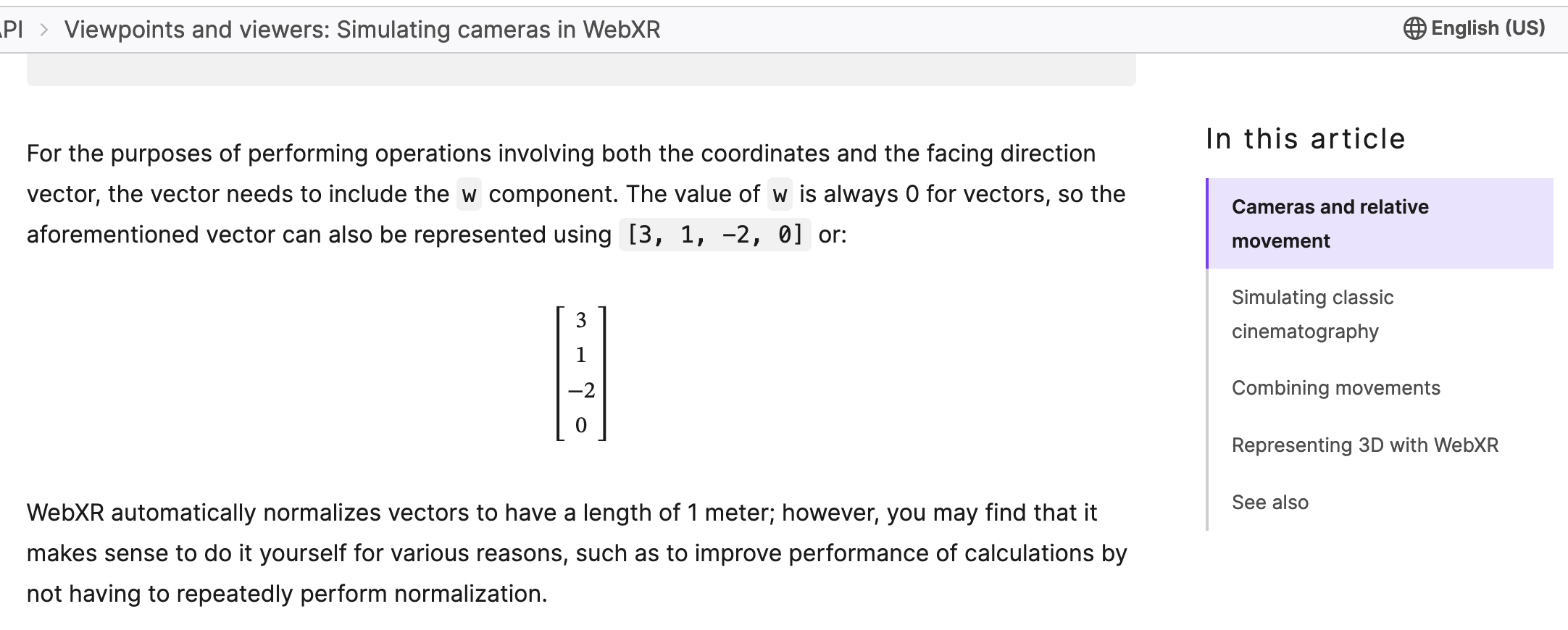 PI > Viewpoints and viewers: Simulating cameras in WebXR

English (US)

For the purposes of performing operations involving both the coordinates and the facing direction vector, the vector needs to include the w component. The value of w is always 0 for vectors, so the aforementioned vector can also be represented using [3, 1, −2, 0] or:

$\begin{bmatrix} 3 \\ 1 \\ -2 \\ 0 \end{bmatrix}$

WebXR automatically normalizes vectors to have a length of 1 meter; however, you may find that it makes sense to do it yourself for various reasons, such as to improve performance of calculations by not having to repeatedly perform normalization.

In this article

Cameras and relative movement

Simulating classic cinematography

Combining movements

Representing 3D with WebXR

See also